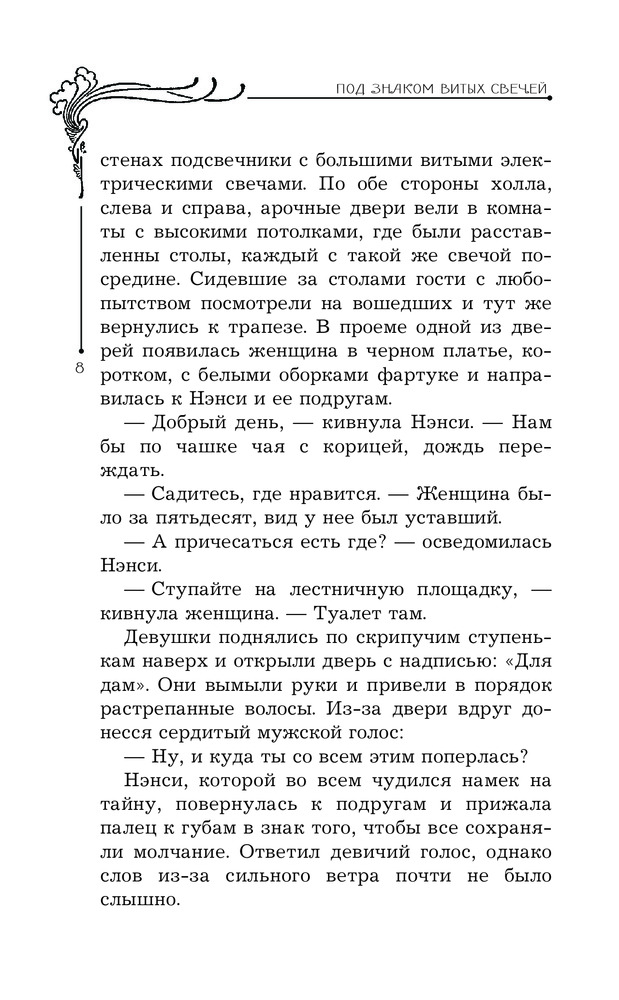 ПОД ЗНАКОМ ВИТЫХ СВЕЧЕЙ

стенах подсвечники с большими витыми электрическими свечами. По обе стороны холла, слева и справа, арочные двери вели в комнаты с высокими потолками, где были расставленны столы, каждый с такой же свечой посредине. Сидевшие за столами гости с любопытством посмотрели на вошедших и тут же вернулись к трапезе. В проеме одной из дверей появилась женщина в черном платье, коротком, с белыми оборками фартуке и направилась к Нэнси и ее подругам.

8

— Добрый день, — кивнула Нэнси. — Нам бы по чашке чая с корицей, дождь переждать.

— Садитесь, где нравится. — Женщина было за пятьдесят, вид у нее был уставший.

— А причесаться есть где? — осведомилась Нэнси.

— Ступайте на лестничную площадку, — кивнула женщина. — Туалет там.

Девушки поднялись по скрипучим ступенькам наверх и открыли дверь с надписью: «Для дам». Они вымыли руки и привели в порядок растрепанные волосы. Из-за двери вдруг донесся сердитый мужской голос:

— Ну, и куда ты со всем этим поперлась?

Нэнси, которой во всем чудился намек на тайну, повернулась к подругам и прижала палец к губам в знак того, чтобы все сохраняли молчание. Ответил девичий голос, однако слов из-за сильного ветра почти не было слышно.